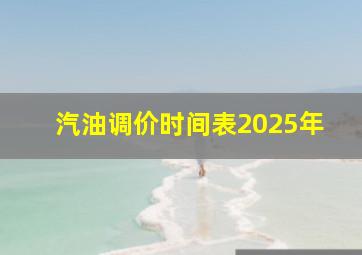 汽油调价时间表2025年